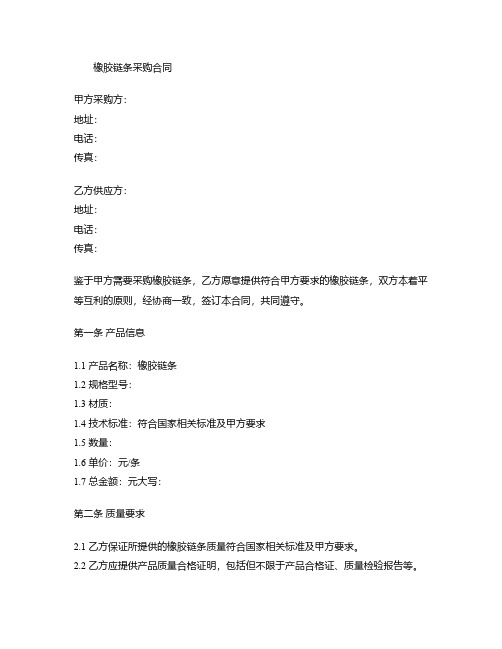 橡胶链条采购合同

甲方采购方:
地址:
电话:
传真:

乙方供应方:
地址:
电话:
传真:

鉴于甲方需要采购橡胶链条，乙方愿意提供符合甲方要求的橡胶链条，双方本着平等互利的原则，经协商一致，签订本合同，共同遵守。

第一条 产品信息

1.1 产品名称：橡胶链条
1.2 规格型号:
1.3 材质:
1.4 技术标准：符合国家相关标准及甲方要求
1.5 数量:
1.6 单价：元/条
1.7 总金额：元大写:

第二条 质量要求

2.1 乙方保证所提供的橡胶链条质量符合国家相关标准及甲方要求。
2.2 乙方应提供产品质量合格证明，包括但不限于产品合格证、质量检验报告等。